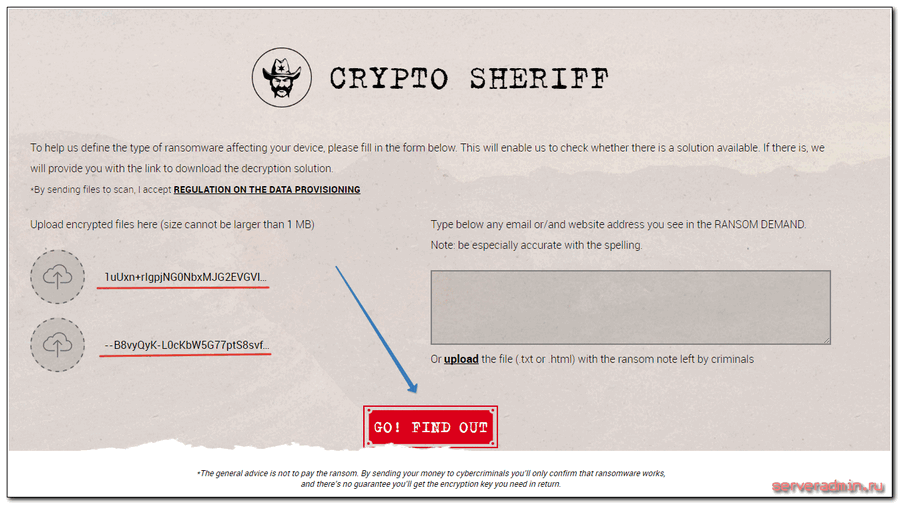 CRYPTO SHERIFF

To help us define the type of ransomware affecting your device, please fill in the form below. This will enable us to check whether there is a solution available. If there is, we will provide you with the link to download the decryption solution.

•By sending files to scan, I accept REGULATION ON THE DATA PROVISIONING

Upload encrypted files here (size cannot be larger than 1 MB)

1uUxn+rIgpjNG0NbxMJG2EVGVI...

--B8vyQyK-L0cKbW5G77ptS8svf...

Type below any email or/and website address you see in the RANSOM DEMAND.

Note: be especially accurate with the spelling.

Or upload the file (.txt or .html) with the ransom note left by criminals

GO! FIND OUT

•The general advice is not to pay the ransom. By sending your money to cybercriminals you'll only confirm that ransomware works, and there's no guarantee you'll get the encryption key you need in return.

serveradmin.ru